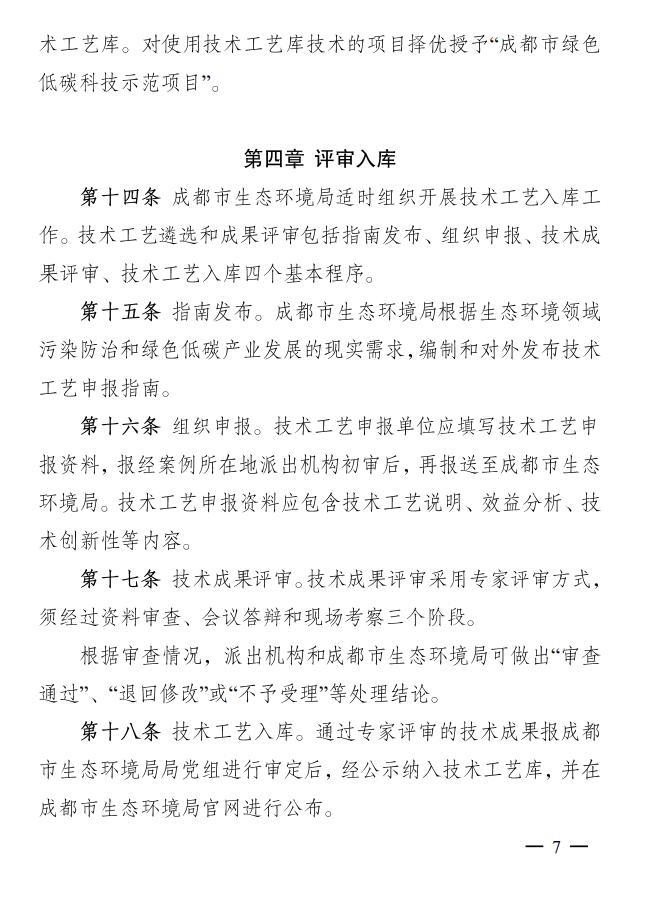 术工艺库。对使用技术工艺库技术的项目择优授予“成都市绿色低碳科技示范项目”。

第四章 评审入库

第十四条 成都市生态环境局适时组织开展技术工艺入库工作。技术工艺遴选和成果评审包括指南发布、组织申报、技术成果评审、技术工艺入库四个基本程序。

第十五条 指南发布。成都市生态环境局根据生态环境领域污染防治和绿色低碳产业发展的现实需求，编制和对外发布技术工艺申报指南。

第十六条 组织申报。技术工艺申报单位应填写技术工艺申报资料，报经案例所在地派出机构初审后，再报送至成都市生态环境局。技术工艺申报资料应包含技术工艺说明、效益分析、技术创新性等内容。

第十七条 技术成果评审。技术成果评审采用专家评审方式，须经过资料审查、会议答辩和现场考察三个阶段。

根据审查情况，派出机构和成都市生态环境局可做出“审查通过”、“退回修改”或“不予受理”等处理结论。

第十八条 技术工艺入库。通过专家评审的技术成果报成都市生态环境局局党组进行审定后，经公示纳入技术工艺库，并在成都市生态环境局官网进行公布。

— 7 —